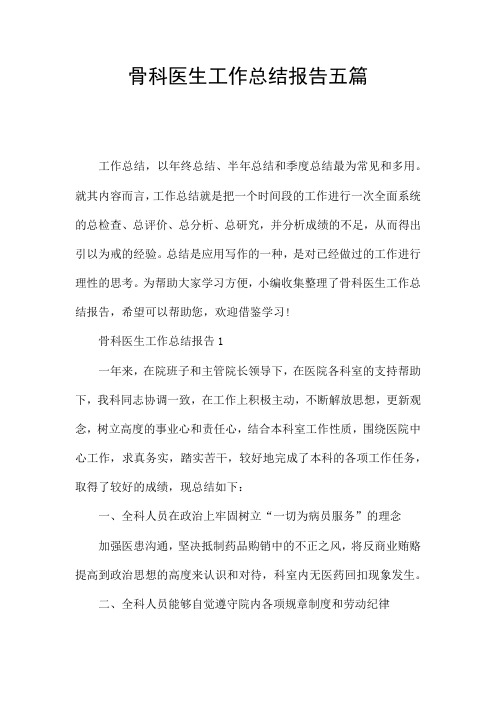 骨科医生工作总结报告五篇

工作总结，以年终总结、半年总结和季度总结最为常见和多用。就其内容而言，工作总结就是把一个时间段的工作进行一次全面系统的总检查、总评价、总分析、总研究，并分析成绩的不足，从而得出引以为戒的经验。总结是应用写作的一种，是对已经做过的工作进行理性的思考。为帮助大家学习方便，小编收集整理了骨科医生工作总结报告，希望可以帮助您，欢迎借鉴学习！

骨科医生工作总结报告 1

一年来，在院班子和主管院长领导下，在医院各科室的支持帮助下，我科同志协调一致，在工作上积极主动，不断解放思想，更新观念，树立高度的事业心和责任心，结合本科室工作性质，围绕医院中心工作，求真务实，踏实苦干，较好地完成了本科的各项工作任务，取得了较好的成绩，现总结如下：

一、全科人员在政治上牢固树立“一切为病员服务”的理念

加强医患沟通，坚决抵制药品购销中的不正之风，将反商业贿赂提高到政治思想的高度来认识和对待，科室内无医药回扣现象发生。

二、全科人员能够自觉遵守院内各项规章制度和劳动纪律